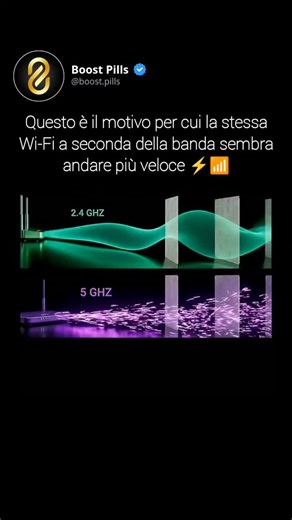 Boost Pills
@boost.pills

Questo è il motivo per cui la stessa Wi-Fi a seconda della banda sembra andare più veloce ⚡📶

2.4 GHZ

5 GHZ